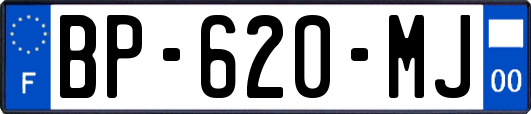 F
BP-620-MJ
00